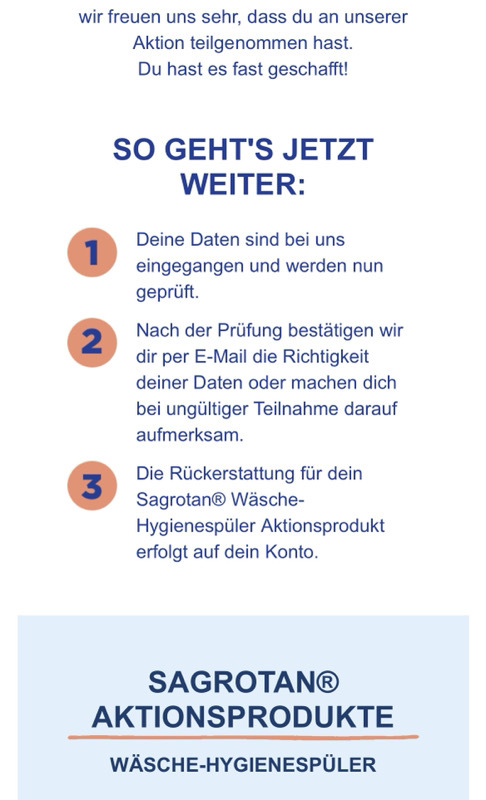 wir freuen uns sehr, dass du an unserer Aktion teilgenommen hast.
Du hast es fast geschafft!

SO GEHT'S JETZT WEITER:

1
Deine Daten sind bei uns eingegangen und werden nun geprüft.

2
Nach der Prüfung bestätigen wir dir per E-Mail die Richtigkeit deiner Daten oder machen dich bei ungültiger Teilnahme darauf aufmerksam.

3
Die Rückerstattung für dein Sagrotan® Wäsche-Hygienespüler Aktionsprodukt erfolgt auf dein Konto.

SAGROTAN® AKTIONSPRODUKTE

WÄSCHE-HYGIENESPÜLER